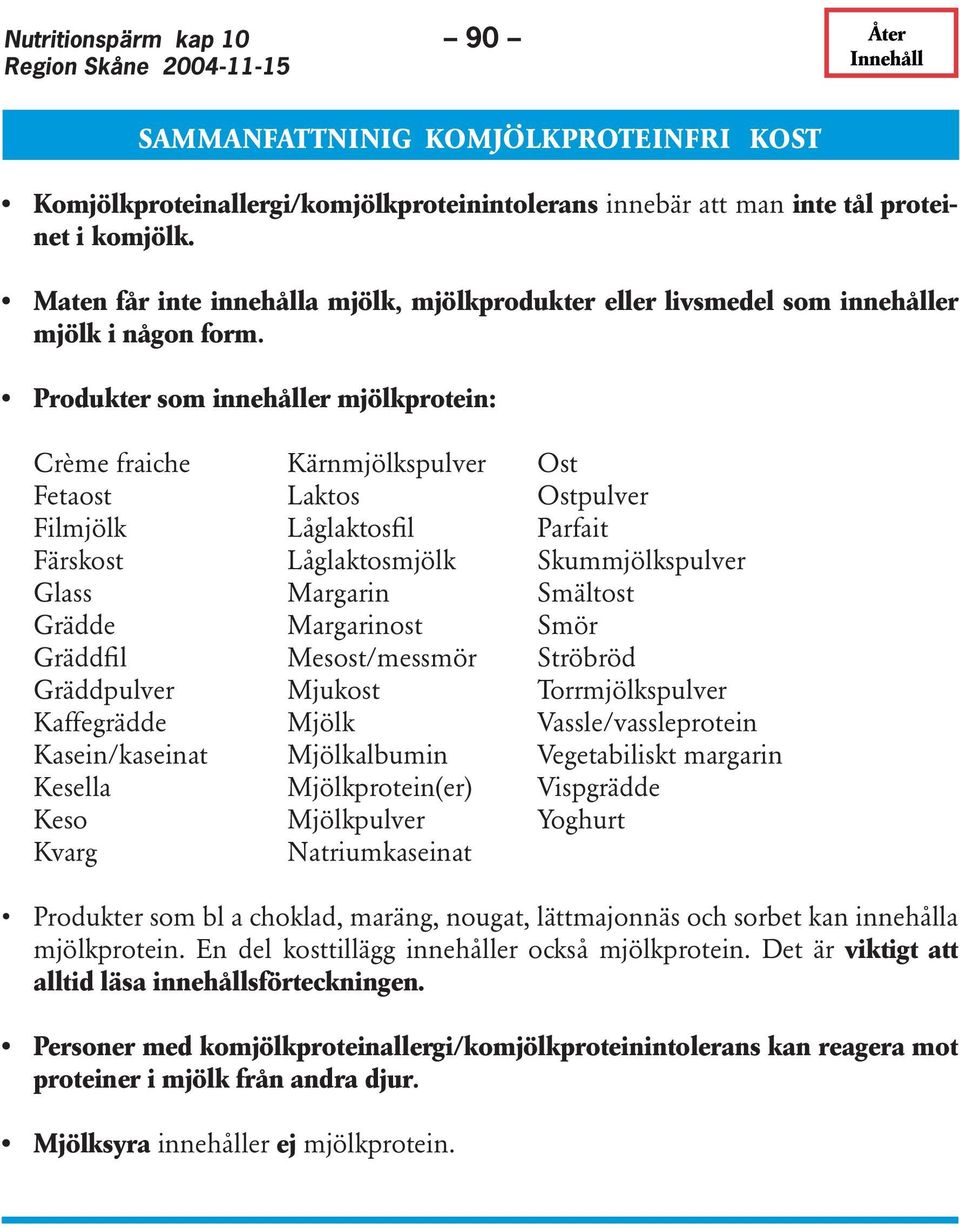 Nutritionspärm kap 10
Region Skåne 2004-11-15

– 90 –

Åter
Innehåll

SAMMANFATTNINIG KOMJÖLKPROTEINFRI KOST

• Komjölkproteinallergi/komjölkproteinintolerans innebär att man inte tål proteinet i komjölk.

• Maten får inte innehålla mjölk, mjölkprodukter eller livsmedel som innehåller mjölk i någon form.

• Produkter som innehåller mjölkprotein:

Crème fraiche
Fetaost
Filmjölk
Färskost
Glass
Grädde
Gräddfil
Gräddpulver
Kaffegrädde
Kasein/kaseinat
Kesella
Keso
Kvarg

Kärnmjölkspulver
Laktos
Låglaktosfil
Låglaktosmjölk
Margarin
Margarinost
Mesost/messmör
Mjukost
Mjölk
Mjölkalbumin
Mjölkprotein(er)
Mjölkpulver
Natriumkaseinat

Ost
Ostpulver
Parfait
Skummjölkspulver
Smältost
Smör
Ströbröd
Torrmjölkspulver
Vassle/vassleprotein
Vegetabiliskt margarin
Vispgrädde
Yoghurt

• Produkter som bl a choklad, maräng, nougat, lättmajonnäs och sorbet kan innehålla mjölkprotein. En del kosttillägg innehåller också mjölkprotein. Det är viktigt att alltid läsa innehållsförteckningen.

• Personer med komjölkproteinallergi/komjölkproteinintolerans kan reagera mot proteiner i mjölk från andra djur.

• Mjölksyra innehåller ej mjölkprotein.